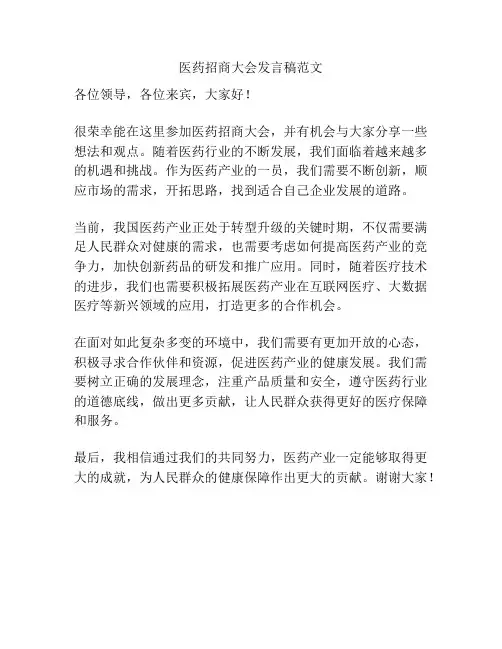 医药招商大会发言稿范文

各位领导，各位来宾，大家好！

很荣幸能在这里参加医药招商大会，并有机会与大家分享一些想法和观点。随着医药行业的不断发展，我们面临着越来越多的机遇和挑战。作为医药产业的一员，我们需要不断创新，顺应市场的需求，开拓思路，找到适合自己企业发展的道路。

当前，我国医药产业正处于转型升级的关键时期，不仅需要满足人民群众对健康的需求，也需要考虑如何提高医药产业的竞争力，加快创新药品的研发和推广应用。同时，随着医疗技术的进步，我们也需要积极拓展医药产业在互联网医疗、大数据医疗等新兴领域的应用，打造更多的合作机会。

在面对如此复杂多变的环境中，我们需要有更加开放的心态，积极寻求合作伙伴和资源，促进医药产业的健康发展。我们需要树立正确的发展理念，注重产品质量和安全，遵守医药行业的道德底线，做出更多贡献，让人民群众获得更好的医疗保障和服务。

最后，我相信通过我们的共同努力，医药产业一定能够取得更大的成就，为人民群众的健康保障作出更大的贡献。谢谢大家！